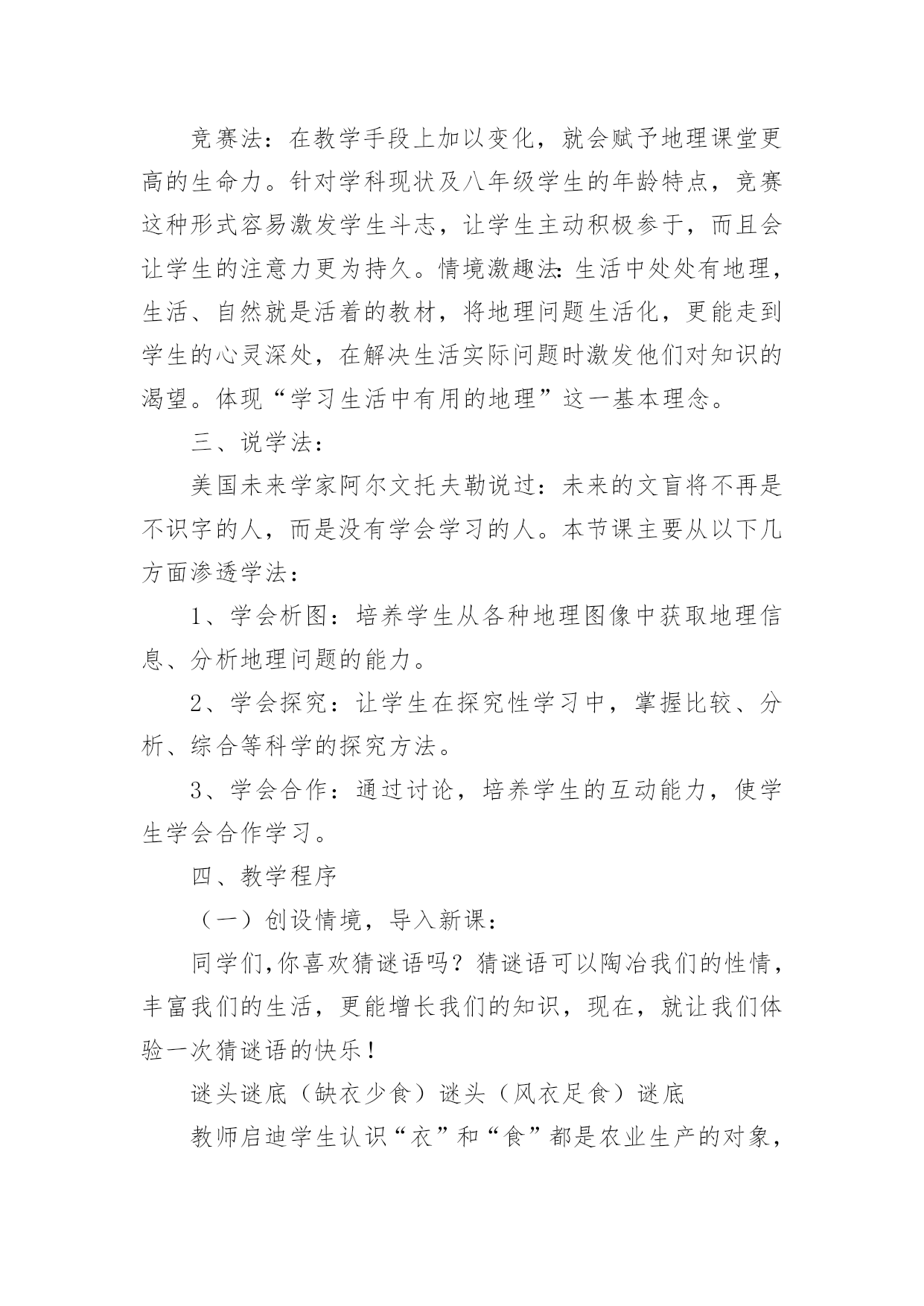 竞赛法：在教学手段上加以变化，就会赋予地理课堂更高的生命力。针对学科现状及八年级学生的年龄特点，竞赛这种形式容易激发学生斗志，让学生主动积极参于，而且会让学生的注意力更为持久。情境激趣法:生活中处处有地理，生活、自然就是活着的教材，将地理问题生活化，更能走到学生的心灵深处，在解决生活实际问题时激发他们对知识的渴望。体现“学习生活中有用的地理”这一基本理念。

三、说学法：

美国未来学家阿尔文托夫勒说过：未来的文盲将不再是不识字的人，而是没有学会学习的人。本节课主要从以下几方面渗透学法：

1、学会析图：培养学生从各种地理图像中获取地理信息、分析地理问题的能力。

2、学会探究：让学生在探究性学习中，掌握比较、分析、综合等科学的探究方法。

3、学会合作：通过讨论，培养学生的互动能力，使学生学会合作学习。

四、教学程序

（一）创设情境，导入新课：

同学们,你喜欢猜谜语吗？猜谜语可以陶冶我们的性情，丰富我们的生活，更能增长我们的知识，现在，就让我们体验一次猜谜语的快乐！

谜头谜底（缺衣少食）谜头（风衣足食）谜底

教师启迪学生认识“衣”和“食”都是农业生产的对象，